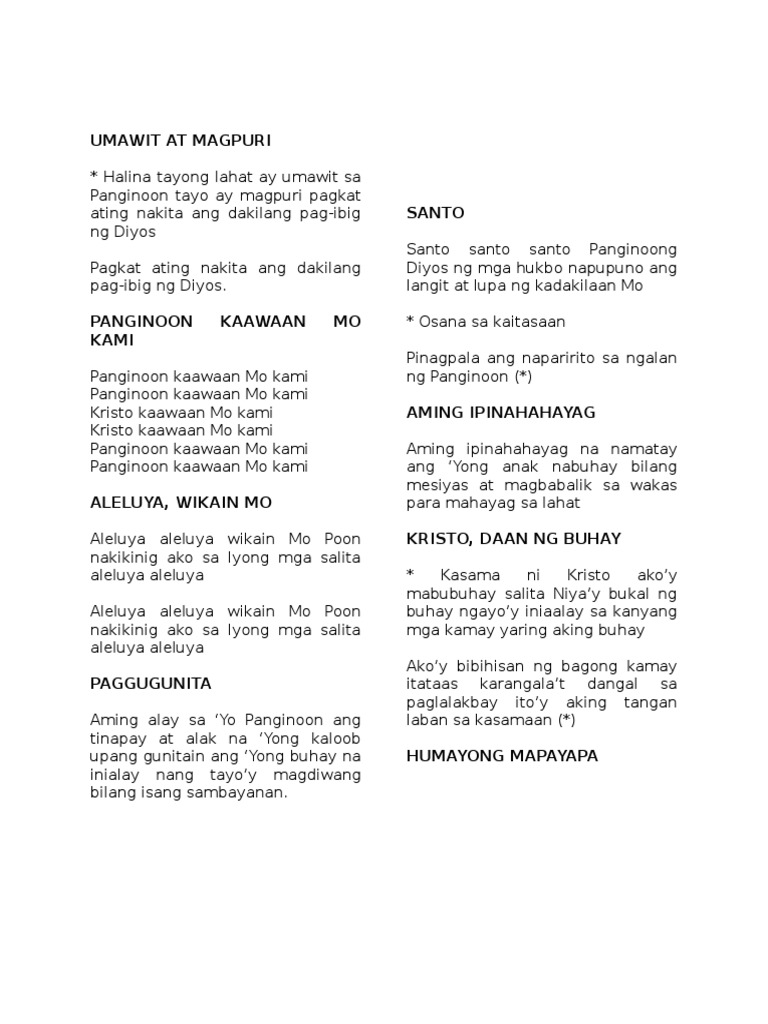 UMAWIT AT MAGPURI

* Halina tayong lahat ay umawit sa Panginoon tayo ay magpuri pagkat ating nakita ang dakilang pag-ibig ng Diyos

Pagkat ating nakita ang dakilang pag-ibig ng Diyos.

PANGINOON KAAWAAN MO KAMI

Panginoon kaawaan Mo kami
Panginoon kaawaan Mo kami
Kristo kaawaan Mo kami
Kristo kaawaan Mo kami
Panginoon kaawaan Mo kami
Panginoon kaawaan Mo kami

ALELUYA, WIKAIN MO

Aleluya aleluya wikain Mo Poon nakikinig ako sa Iyong mga salita aleluya aleluya

Aleluya aleluya wikain Mo Poon nakikinig ako sa Iyong mga salita aleluya aleluya

PAGGUGUNITA

Aming alay sa 'Yo Panginoon ang tinapay at alak na 'Yong kaloob upang gunitain ang 'Yong buhay na inialay nang tayo'y magdiwang bilang isang sambayanan.

SANTO

Santo santo santo Panginoong Diyos ng mga hukbo napupuno ang langit at lupa ng kadakilaan Mo

* Osana sa kaitasaan

Pinagpala ang naparirito sa ngalan ng Panginoon (*)

AMING IPINAHAHAYAG

Aming ipinahahayag na namatay ang 'Yong anak nabuhay bilang mesiyas at magbabalik sa wakas para mahayag sa lahat

KRISTO, DAAN NG BUHAY

* Kasama ni Kristo ako'y mabubuhay salita Niya'y bukal ng buhay ngayo'y iniaalay sa kanyang mga kamay yaring aking buhay

Ako'y bibihisan ng bagong kamay itataas karangala't dangal sa paglalakbay ito'y aking tangan laban sa kasamaan (*)

HUMAYONG MAPAYAPA